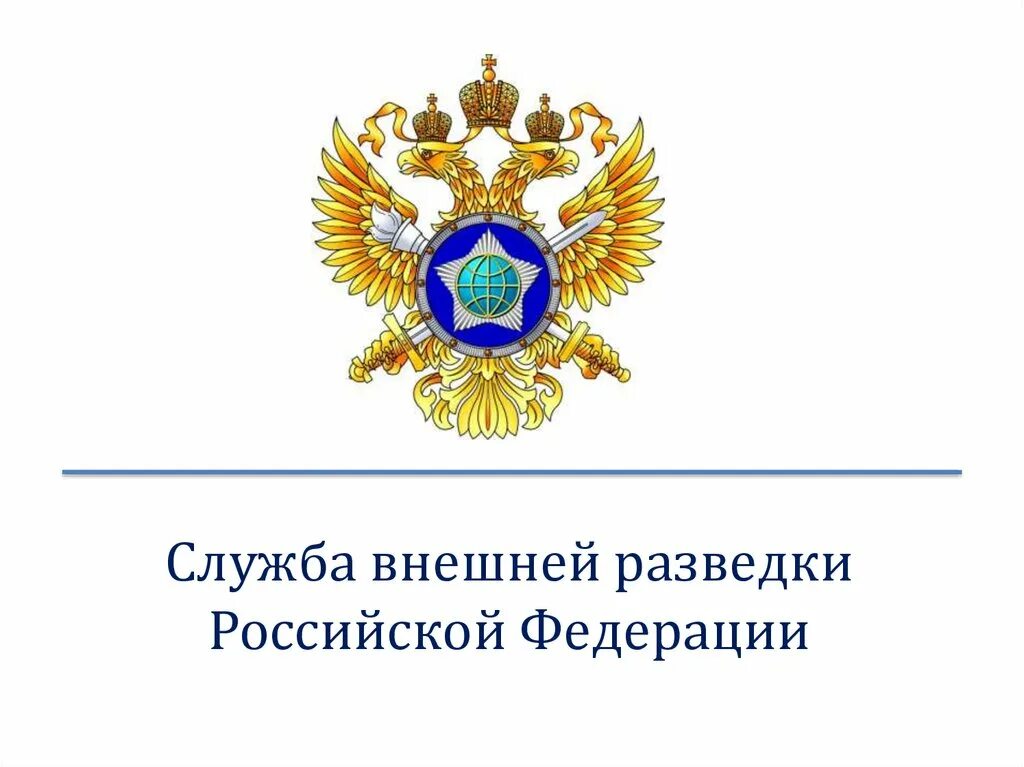 Служба внешней разведки Российской Федерации